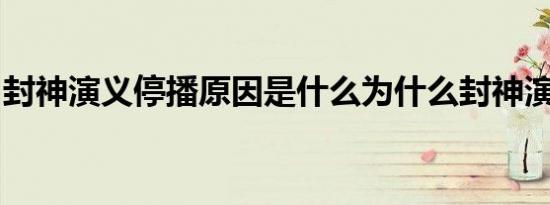 封神演义停播原因是什么为什么封神演